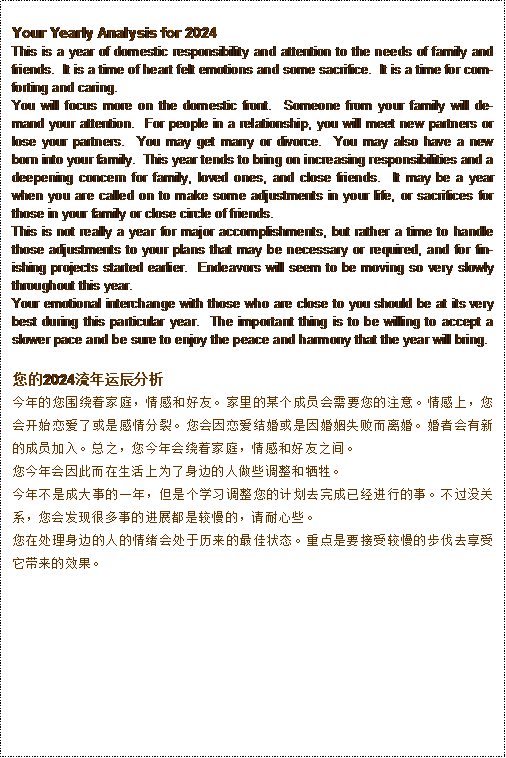 Your Yearly Analysis for 2024
This is a year of domestic responsibility and attention to the needs of family and friends. It is a time of heart felt emotions and some sacrifice. It is a time for comforting and caring.
You will focus more on the domestic front. Someone from your family will demand your attention. For people in a relationship, you will meet new partners or lose your partners. You may get marry or divorce. You may also have a new born into your family. This year tends to bring on increasing responsibilities and a deepening concern for family, loved ones, and close friends. It may be a year when you are called on to make some adjustments in your life, or sacrifices for those in your family or close circle of friends.
This is not really a year for major accomplishments, but rather a time to handle those adjustments to your plans that may be necessary or required, and for finishing projects started earlier. Endeavors will seem to be moving so very slowly throughout this year.
Your emotional interchange with those who are close to you should be at its very best during this particular year. The important thing is to be willing to accept a slower pace and be sure to enjoy the peace and harmony that the year will bring.

您的2024流年运辰分析
今年的您围绕着家庭，情感和好友。家里的某个成员会需要您的注意。情感上，您会开始恋爱了或是感情分裂。您会因恋爱结婚或是因婚姻失败而离婚。婚者会有新的成员加入。总之，您今年会绕着家庭，情感和好友之间。
您今年会因此而在生活上为了身边的人做些调整和牺牲。
今年不是成大事的一年，但是个学习调整您的计划去完成已经进行的事。不过没关系，您会发现很多事的进展都是较慢的，请耐心些。
您在处理身边的人的情绪会处于历来的最佳状态。重点是要接受较慢的步伐去享受它带来的效果。